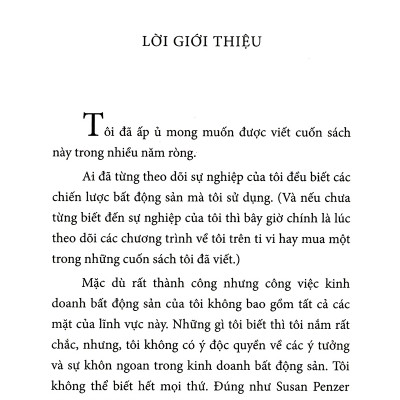 LỜI GIỚI THIỆU

Tôi đã ấp ủ mong muốn được viết cuốn sách này trong nhiều năm ròng.

Ai đã từng theo dõi sự nghiệp của tôi đều biết các chiến lược bất động sản mà tôi sử dụng. (Và nếu chưa từng biết đến sự nghiệp của tôi thì bây giờ chính là lúc theo dõi các chương trình về tôi trên ti vi hay mua một trong những cuốn sách tôi đã viết.)

Mặc dù rất thành công nhưng công việc kinh doanh bất động sản của tôi không bao gồm tất cả các mặt của lĩnh vực này. Những gì tôi biết thì tôi nắm rất chắc, nhưng, tôi không có ý độc quyền về các ý tưởng và sự khôn ngoan trong kinh doanh bất động sản. Tôi không thể biết hết mọi thứ. Đúng như Susan Penzer